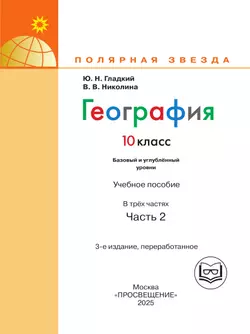 ПОЛЯРНАЯ ЗВЕЗДА

Ю. Н. Гладкий
В. В. Николина

География

10 класс

Базовый и углублённый уровни

Учебное пособие

В трёх частях
Часть 2

3-е издание, переработанное

Москва
«ПРОСВЕЩЕНИЕ»
2025